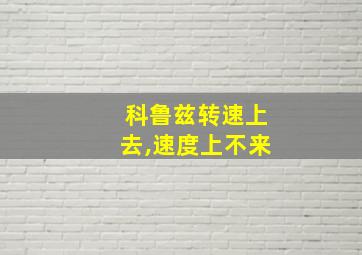 科鲁兹转速上去,速度上不来